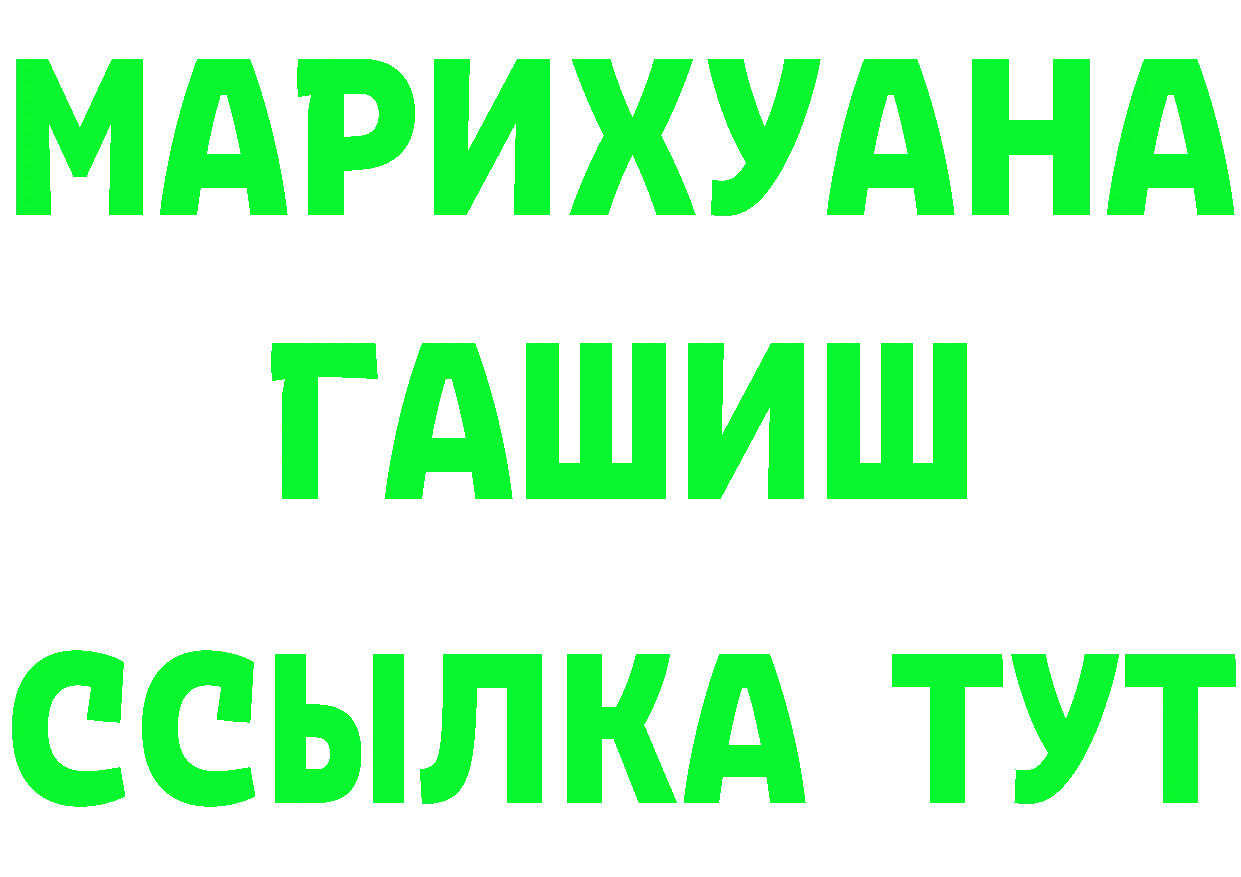 МАРИХУАНА
ГАШИШ
ССЫЛКА ТУТ